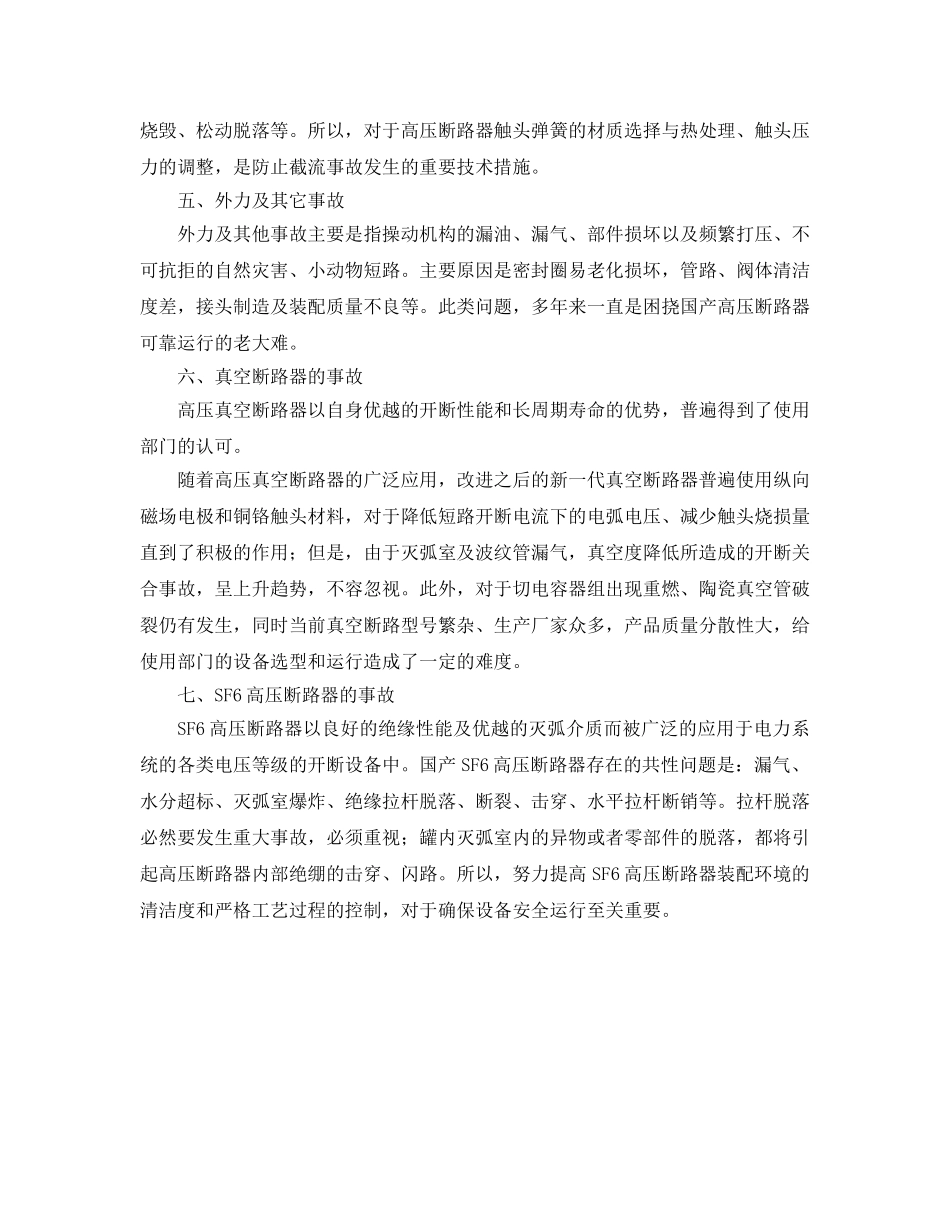 烧毁、松动脱落等。所以，对于高压断路器触头弹簧的材质选择与热处理、触头压力的调整，是防止截流事故发生的重要技术措施。

五、外力及其它事故

外力及其他事故主要是指操动机构的漏油、漏气、部件损坏以及频繁打压、不可抗拒的自然灾害、小动物短路。主要原因是密封圈易老化损坏，管路、阀体清洁度差，接头制造及装配质量不良等。此类问题，多年来一直是困挠国产高压断路器可靠运行的老大难。

六、真空断路器的事故

高压真空断路器以自身优越的开断性能和长周期寿命的优势，普遍得到了使用部门的认可。

随着高压真空断路器的广泛应用，改进之后的新一代真空断路器普遍使用纵向磁场电极和铜铬触头材料，对于降低短路开断电流下的电弧电压、减少触头烧损量直到了积极的作用；但是，由于灭弧室及波纹管漏气，真空度降低所造成的开断关合事故，呈上升趋势，不容忽视。此外，对于切电容器组出现重燃、陶瓷真空管破裂仍有发生，同时当前真空断路型号繁杂、生产厂家众多，产品质量分散性大，给使用部门的设备选型和运行造成了一定的难度。

七、SF6 高压断路器的事故

SF6 高压断路器以良好的绝缘性能及优越的灭弧介质而被广泛的应用于电力系统的各类电压等级的开断设备中。国产 SF6 高压断路器存在的共性问题是：漏气、水分超标、灭弧室爆炸、绝缘拉杆脱落、断裂、击穿、水平拉杆断销等。拉杆脱落必然要发生重大事故，必须重视；罐内灭弧室内的异物或者零部件的脱落，都将引起高压断路器内部绝绷的击穿、闪路。所以，努力提高 SF6 高压断路器装配环境的清洁度和严格工艺过程的控制，对于确保设备安全运行至关重要。